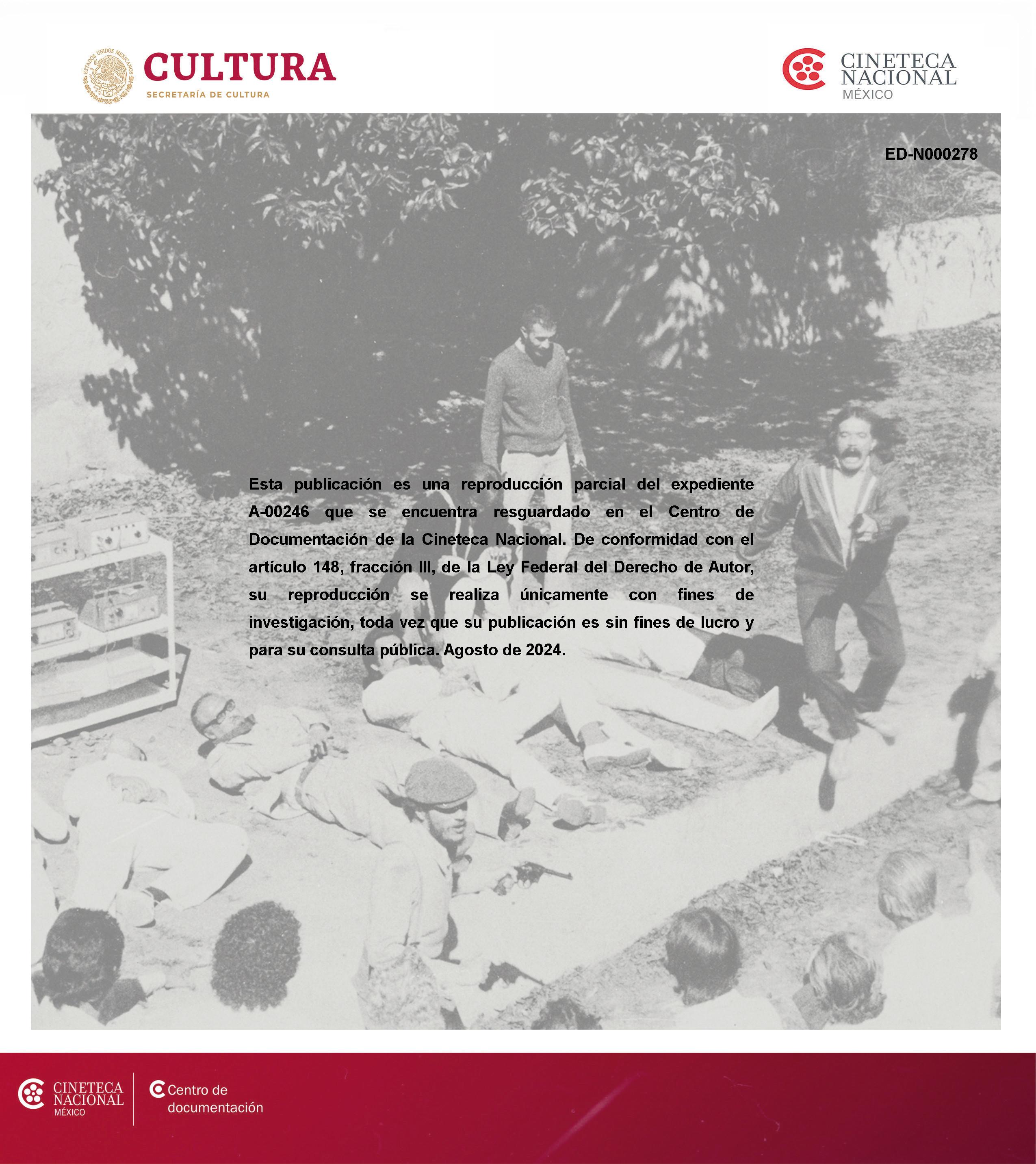 ESTADOS UNIDOS MEXICANOS

CULTURA
SECRETARÍA DE CULTURA

CINETECA NACIONAL MÉXICO

ED-N000278

Esta publicación es una reproducción parcial del expediente A-00246 que se encuentra resguardado en el Centro de Documentación de la Cineteca Nacional. De conformidad con el artículo 148, fracción III, de la Ley Federal del Derecho de Autor, su reproducción se realiza únicamente con fines de investigación, toda vez que su publicación es sin fines de lucro y para su consulta pública. Agosto de 2024.

CINETECA NACIONAL MÉXICO

Centro de documentación